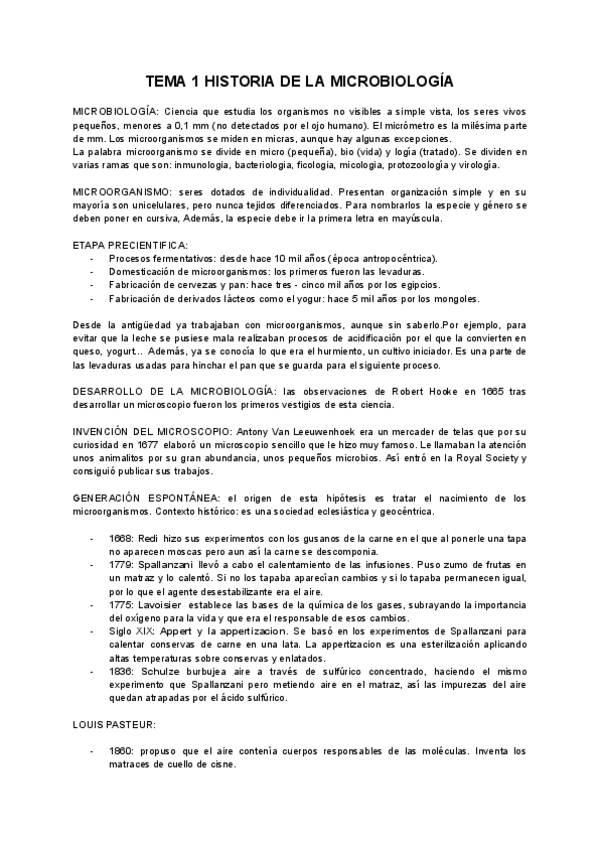 TEMA 1 HISTORIA DE LA MICROBIOLOGÍA

MICROBIOLOGÍA: Ciencia que estudia los organismos no visibles a simple vista, los seres vivos pequeños, menores a 0,1 mm (no detectados por el ojo humano). El micrómetro es la milésima parte de mm. Los microorganismos se miden en micras, aunque hay algunas excepciones.
La palabra microorganismo se divide en micro (pequeña), bio (vida) y logía (tratado). Se dividen en varias ramas que son: inmunologia, bacteriologia, ficologia, micologia, protozoología y virología.

MICROORGANISMO: seres dotados de individualidad. Presentan organización simple y en su mayoría son unicelulares, pero nunca tejidos diferenciados. Para nombrarlos la especie y género se deben poner en cursiva, Además, la especie debe ir la primera letra en mayúscula.

ETAPA PRECIENTIFICA:
- Procesos fermentativos: desde hace 10 mil años (época antropocéntrica).
- Domesticación de microorganismos: los primeros fueron las levaduras.
- Fabricación de cervezas y pan: hace tres - cinco mil años por los egipcios.
- Fabricación de derivados lácteos como el yogur: hace 5 mil años por los mongoles.

Desde la antigüedad ya trabajaban con microorganismos, aunque sin saberlo.Por ejemplo, para evitar que la leche se pusiese mala realizaban procesos de acidificación por el que la convierten en queso, yogurt... Además, ya se conocía lo que era el hurmiento, un cultivo iniciador. Es una parte de las levaduras usadas para hinchar el pan que se guarda para el siguiente proceso.

DESARROLLO DE LA MICROBIOLOGÍA: las observaciones de Robert Hooke en 1665 tras desarrollar un microscopio fueron los primeros vestigios de esta ciencia.

INVENCIÓN DEL MICROSCOPIO: Antony Van Leeuwenhoek era un mercader de telas que por su curiosidad en 1677 elaboró un microscopio sencillo que le hizo muy famoso. Le llamaban la atención unos animalitos por su gran abundancia, unos pequeños microbios. Así entró en la Royal Society y consiguió publicar sus trabajos.

GENERACIÓN ESPONTÁNEA: el origen de esta hipótesis es tratar el nacimiento de los microorganismos. Contexto histórico: es una sociedad eclesiástica y geocéntrica.

- 1668: Redi hizo sus experimentos con los gusanos de la carne en el que al ponerle una tapa no aparecen moscas pero aun así la carne se descomponia.
- 1779: Spallanzani llevó a cabo el calentamiento de las infusiones. Puso zumo de frutas en un matraz y lo calentó. Si no los tapaba aparecían cambios y si lo tapaba permanecen igual, por lo que el agente desestabilizante era el aire.
- 1775: Lavoisier establece las bases de la química de los gases, subrayando la importancia del oxígeno para la vida y que era el responsable de esos cambios.
- Siglo XIX: Appert y la appertizacion. Se basó en los experimentos de Spallanzani para calentar conservas de carne en una lata. La appertizacion es una esterilización aplicando altas temperaturas sobre conservas y enlatados.
- 1836: Schulze burbujea aire a través de sulfúrico concentrado, haciendo el mismo experimento que Spallanzani pero metiendo aire en el matraz, así las impurezas del aire quedan atrapadas por el ácido sulfúrico.

LOUIS PASTEUR:

- 1860: propuso que el aire contenía cuerpos responsables de las moléculas. Inventa los matraces de cuello de cisne.